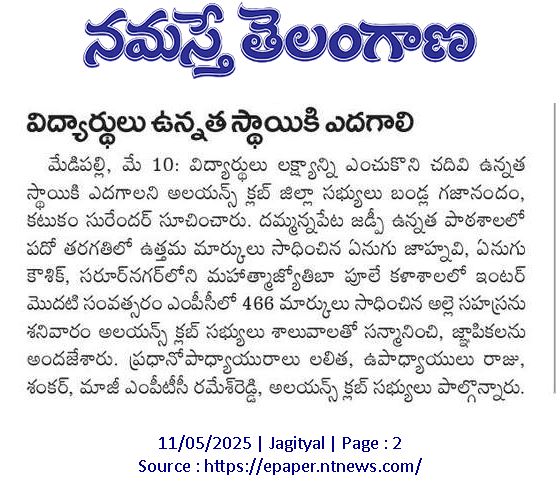 నమస్తే తెలంగాణ

విద్యార్థులు ఉన్నత స్థాయికి ఎదగాలి

మేడిపల్లి, మే 10: విద్యార్థులు లక్ష్యాన్ని ఎంచుకొని చదివి ఉన్నత స్థాయికి ఎదగాలని అలయన్స్ క్లబ్ జిల్లా సభ్యులు బండ్ల గజానందం, కటుకం సురేందర్ సూచించారు. దమ్మన్నపేట జడ్పీ ఉన్నత పాఠశాలలో పదో తరగతిలో ఉత్తమ మార్కులు సాధించిన ఏనుగు జాహ్నవి, ఏనుగు కౌశిక్, సరూర్‌నగర్‌లోని మహాత్మాజ్యోతిబా పూలే కళాశాలలో ఇంటర్ మొదటి సంవత్సరం ఎంపీసీలో 466 మార్కులు సాధించిన అల్లె సహస్రను శనివారం అలయన్స్ క్లబ్ సభ్యులు శాలువాలతో సన్మానించి, జ్ఞాపికలను అందజేశారు. ప్రధానోపాధ్యాయురాలు లలిత, ఉపాధ్యాయులు రాజు, శంకర్, మాజీ ఎంపీటీసీ రమేశ్‌రెడ్డి, అలయన్స్ క్లబ్ సభ్యులు పాల్గొన్నారు.

11/05/2025 | Jagityal | Page : 2
Source : https://epaper.ntnews.com/